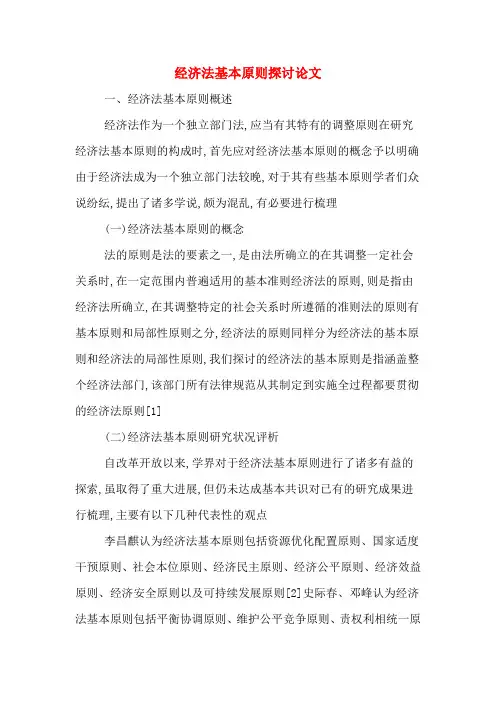 经济法基本原则探讨论文

一、经济法基本原则概述

经济法作为一个独立部门法,应当有其特有的调整原则在研究经济法基本原则的构成时,首先应对经济法基本原则的概念予以明确由于经济法成为一个独立部门法较晚,对于其有些基本原则学者们众说纷纭,提出了诸多学说,颇为混乱,有必要进行梳理

(一)经济法基本原则的概念

法的原则是法的要素之一,是由法所确立的在其调整一定社会关系时,在一定范围内普遍适用的基本准则经济法的原则,则是指由经济法所确立,在其调整特定的社会关系时所遵循的准则法的原则有基本原则和局部性原则之分,经济法的原则同样分为经济法的基本原则和经济法的局部性原则,我们探讨的经济法的基本原则是指涵盖整个经济法部门,该部门所有法律规范从其制定到实施全过程都要贯彻的经济法原则[1]

(二)经济法基本原则研究状况评析

自改革开放以来,学界对于经济法基本原则进行了诸多有益的探索,虽取得了重大进展,但仍未达成基本共识对已有的研究成果进行梳理,主要有以下几种代表性的观点

李昌麒认为经济法基本原则包括资源优化配置原则、国家适度干预原则、社会本位原则、经济民主原则、经济公平原则、经济效益原则、经济安全原则以及可持续发展原则[2]史际春、邓峰认为经济法基本原则包括平衡协调原则、维护公平竞争原则、责权利相统一原